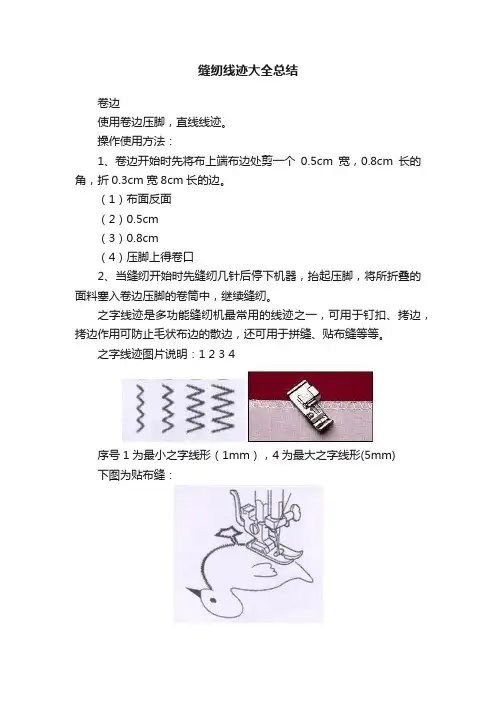 缝纫线迹大全总结

卷边

使用卷边压脚，直线线迹。

操作使用方法：

1、卷边开始时先将布上端布边处剪一个 0.5cm 宽，0.8cm 长的角，折 0.3cm 宽 8cm 长的边。

（1）布面反面

（2）0.5cm

（3）0.8cm

（4）压脚上得卷口

2、当缝纫开始时先缝纫几针后停下机器，抬起压脚，将所折叠的面料塞入卷边压脚的卷筒中，继续缝纫。

之字线迹是多功能缝纫机最常用的线迹之一，可用于钉扣、拷边，拷边作用可防止毛状布边的散边，还可用于拼缝、贴布缝等等。

之字线迹图片说明：1 2 3 4

序号 1 为最小之字线形（1mm），4 为最大之字线形(5mm)

下图为贴布缝：